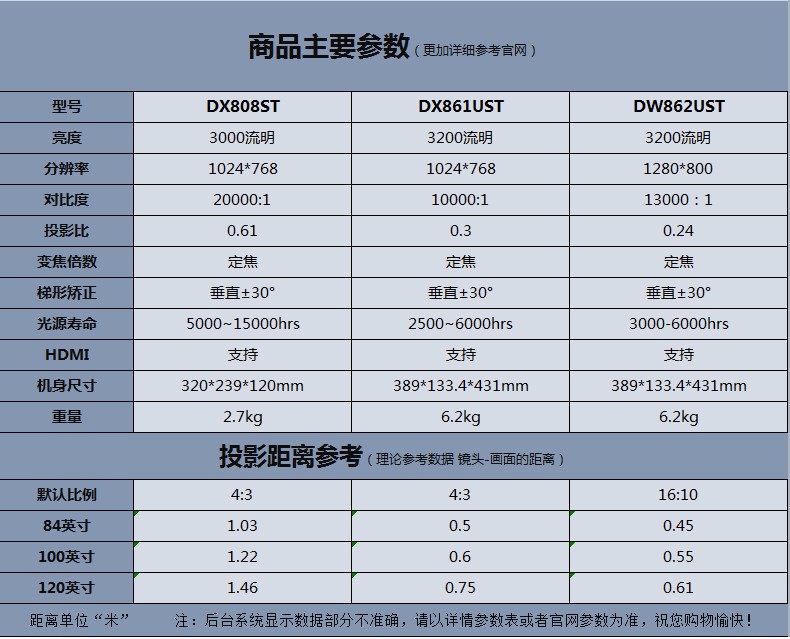 商品主要参数（更加详细参考官网）

| 型号 | DX808ST | DX861UST | DW862UST |
|---|---|---|---|
| 亮度 | 3000流明 | 3200流明 | 3200流明 |
| 分辨率 | 1024*768 | 1024*768 | 1280*800 |
| 对比度 | 20000:1 | 10000:1 | 13000：1 |
| 投影比 | 0.61 | 0.3 | 0.24 |
| 变焦倍数 | 定焦 | 定焦 | 定焦 |
| 梯形矫正 | 垂直±30° | 垂直±30° | 垂直±30° |
| 光源寿命 | 5000~15000hrs | 2500~6000hrs | 3000-6000hrs |
| HDMI | 支持 | 支持 | 支持 |
| 机身尺寸 | 320*239*120mm | 389*133.4*431mm | 389*133.4*431mm |
| 重量 | 2.7kg | 6.2kg | 6.2kg |

投影距离参考（理论参考数据 镜头-画面的距离）

| 默认比例 | 4:3 | 4:3 | 16:10 |
|---|---|---|---|
| 84英寸 | 1.03 | 0.5 | 0.45 |
| 100英寸 | 1.22 | 0.6 | 0.55 |
| 120英寸 | 1.46 | 0.75 | 0.61 |

距离单位“米”　　注：后台系统显示数据部分不准确，请以详情参数表或者官网参数为准，祝您购物愉快！